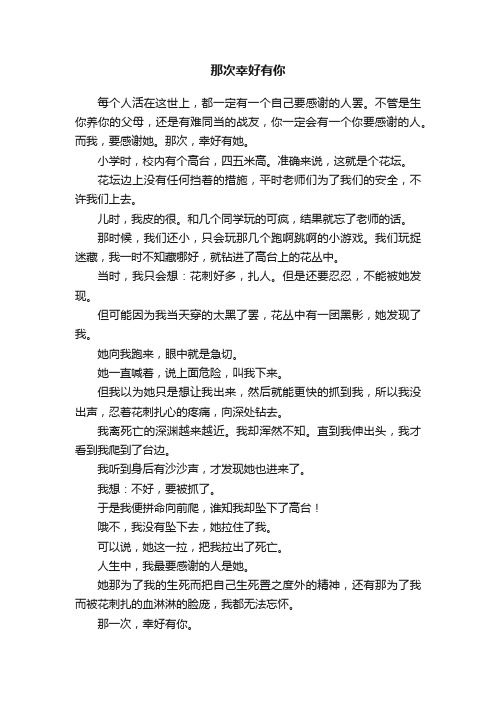 那次幸好有你

每个人活在这世上，都一定有一个自己要感谢的人罢。不管是生你养你的父母，还是有难同当的战友，你一定会有一个你要感谢的人。而我，要感谢她。那次，幸好有她。

小学时，校内有个高台，四五米高。准确来说，这就是个花坛。

花坛边上没有任何挡着的措施，平时老师们为了我们的安全，不许我们上去。

儿时，我皮的很。和几个同学玩的可疯，结果就忘了老师的话。

那时候，我们还小，只会玩那几个跑啊跳啊的小游戏。我们玩捉迷藏，我一时不知藏哪好，就钻进了高台上的花丛中。

当时，我只会想：花刺好多，扎人。但是还要忍忍，不能被她发现。

但可能因为我当天穿的太黑了罢，花丛中有一团黑影，她发现了我。

她向我跑来，眼中就是急切。

她一直喊着，说上面危险，叫我下来。

但我以为她只是想让我出来，然后就能更快的抓到我，所以我没出声，忍着花刺扎心的疼痛，向深处钻去。

我离死亡的深渊越来越近。我却浑然不知。直到我伸出头，我才看到我爬到了台边。

我听到身后有沙沙声，才发现她也进来了。

我想：不好，要被抓了。

于是我便拼命向前爬，谁知我却坠下了高台！

哦不，我没有坠下去，她拉住了我。

可以说，她这一拉，把我拉出了死亡。

人生中，我最要感谢的人是她。

她那为了我的生死而把自己生死置之度外的精神，还有那为了我而被花刺扎的血淋淋的脸庞，我都无法忘怀。

那一次，幸好有你。